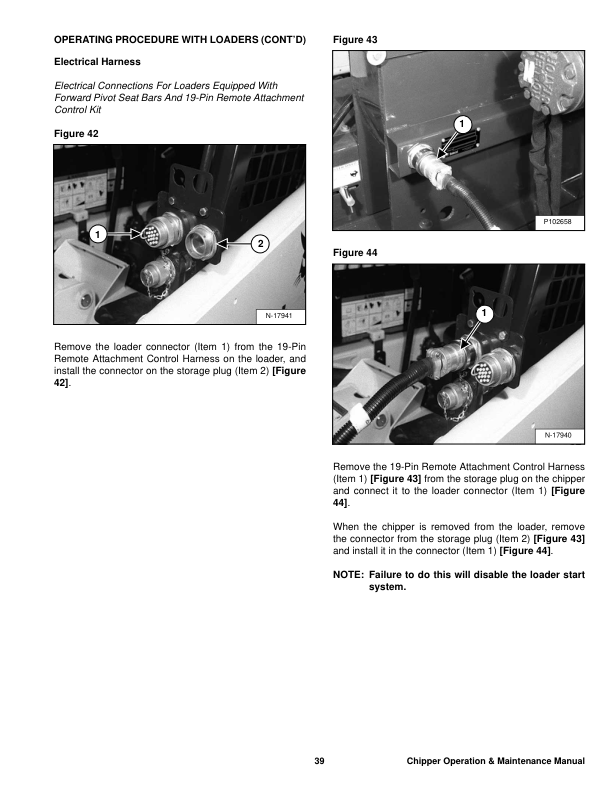 OPERATING PROCEDURE WITH LOADERS (CONT'D)

Electrical Harness

Electrical Connections For Loaders Equipped With Forward Pivot Seat Bars And 19-Pin Remote Attachment Control Kit

Figure 42

1

2

N-17941

Remove the loader connector (Item 1) from the 19-Pin Remote Attachment Control Harness on the loader, and install the connector on the storage plug (Item 2) [Figure 42].

Figure 43

1

P102658

Figure 44

1

N-17940

Remove the 19-Pin Remote Attachment Control Harness (Item 1) [Figure 43] from the storage plug on the chipper and connect it to the loader connector (Item 1) [Figure 44].

When the chipper is removed from the loader, remove the connector from the storage plug (Item 2) [Figure 43] and install it in the connector (Item 1) [Figure 44].

NOTE: Failure to do this will disable the loader start system.

39

Chipper Operation & Maintenance Manual